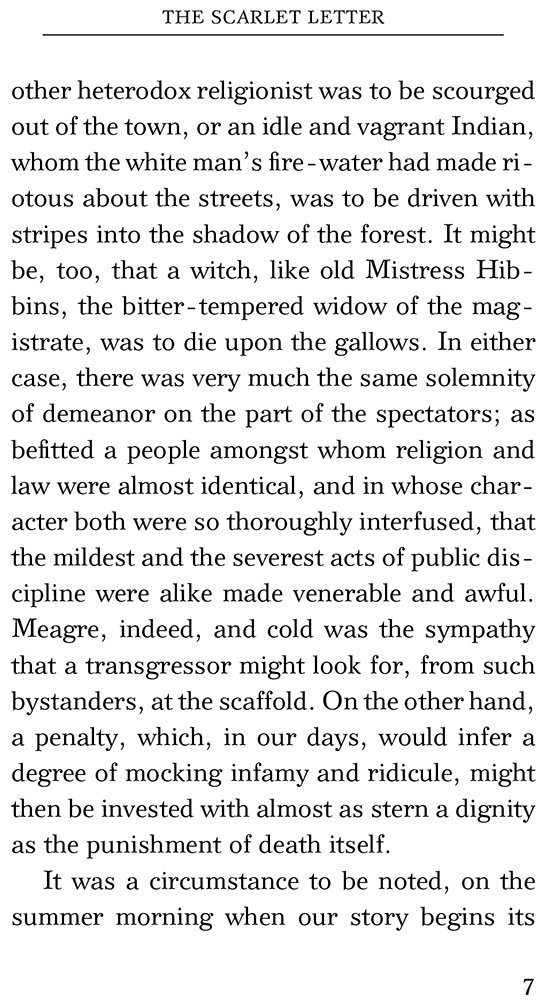 THE SCARLET LETTER

other heterodox religionist was to be scourged out of the town, or an idle and vagrant Indian, whom the white man's fire-water had made riotous about the streets, was to be driven with stripes into the shadow of the forest. It might be, too, that a witch, like old Mistress Hibbins, the bitter-tempered widow of the magistrate, was to die upon the gallows. In either case, there was very much the same solemnity of demeanor on the part of the spectators; as befitted a people amongst whom religion and law were almost identical, and in whose character both were so thoroughly interfused, that the mildest and the severest acts of public discipline were alike made venerable and awful. Meagre, indeed, and cold was the sympathy that a transgressor might look for, from such bystanders, at the scaffold. On the other hand, a penalty, which, in our days, would infer a degree of mocking infamy and ridicule, might then be invested with almost as stern a dignity as the punishment of death itself.

It was a circumstance to be noted, on the summer morning when our story begins its

7